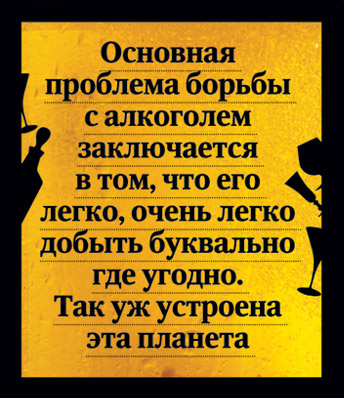 Основная проблема борьбы с алкоголем заключается в том, что его легко, очень легко добыть буквально где угодно. Так уж устроена эта планета